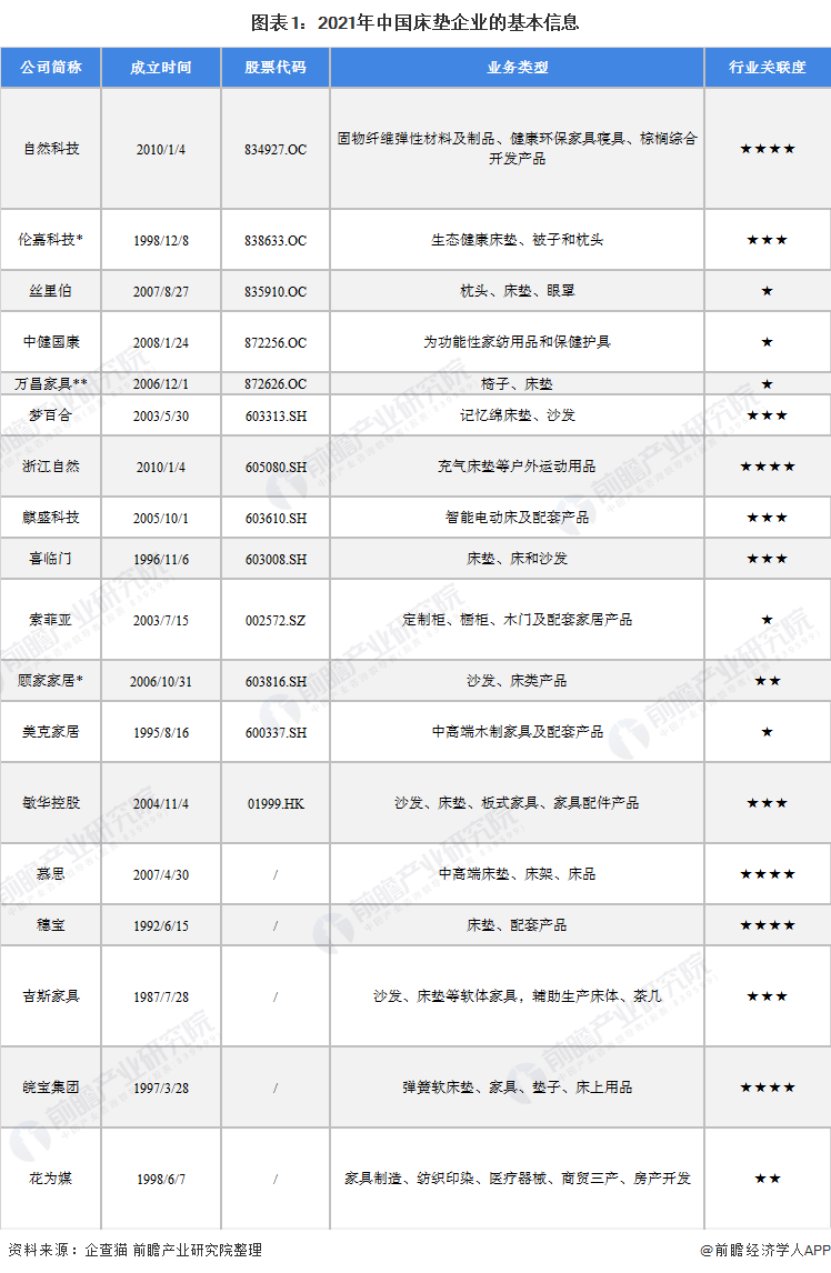 图表1：2021年中国床垫企业的基本信息

| 公司简称 | 成立时间 | 股票代码 | 业务类型 | 行业关联度 |
|---|---|---|---|---|
| 自然科技 | 2010/1/4 | 834927.OC | 固物纤维弹性材料及制品、健康环保家具寝具、棕榈综合开发产品 | ★★★★ |
| 伦嘉科技* | 1998/12/8 | 838633.OC | 生态健康床垫、被子和枕头 | ★★★ |
| 丝里伯 | 2007/8/27 | 835910.OC | 枕头、床垫、眼罩 | ★ |
| 中健国康 | 2008/1/24 | 872256.OC | 为功能性家纺用品和保健护具 | ★ |
| 万昌家具** | 2006/12/1 | 872626.OC | 椅子、床垫 | ★ |
| 梦百合 | 2003/5/30 | 603313.SH | 记忆绵床垫、沙发 | ★★★ |
| 浙江自然 | 2010/1/4 | 605080.SH | 充气床垫等户外运动用品 | ★★★★ |
| 麒盛科技 | 2005/10/1 | 603610.SH | 智能电动床及配套产品 | ★★★ |
| 喜临门 | 1996/11/6 | 603008.SH | 床垫、床和沙发 | ★★★ |
| 索菲亚 | 2003/7/15 | 002572.SZ | 定制柜、橱柜、木门及配套家居产品 | ★ |
| 顾家家居* | 2006/10/31 | 603816.SH | 沙发、床类产品 | ★★ |
| 美克家居 | 1995/8/16 | 600337.SH | 中高端木制家具及配套产品 | ★ |
| 敏华控股 | 2004/11/4 | 01999.HK | 沙发、床垫、板式家具、家具配件产品 | ★★★ |
| 慕思 | 2007/4/30 | / | 中高端床垫、床架、床品 | ★★★★ |
| 穗宝 | 1992/6/15 | / | 床垫、配套产品 | ★★★★ |
| 吉斯家具 | 1987/7/28 | / | 沙发、床垫等软体家具，辅助生产床体、茶几 | ★★★ |
| 皖宝集团 | 1997/3/28 | / | 弹簧软床垫、家具、垫子、床上用品 | ★★★★ |
| 花为媒 | 1998/6/7 | / | 家具制造、纺织印染、医疗器械、商贸三产、房产开发 | ★★ |

资料来源：企查猫 前瞻产业研究院整理

@前瞻经济学人APP